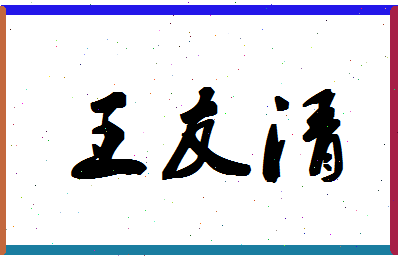 王友清